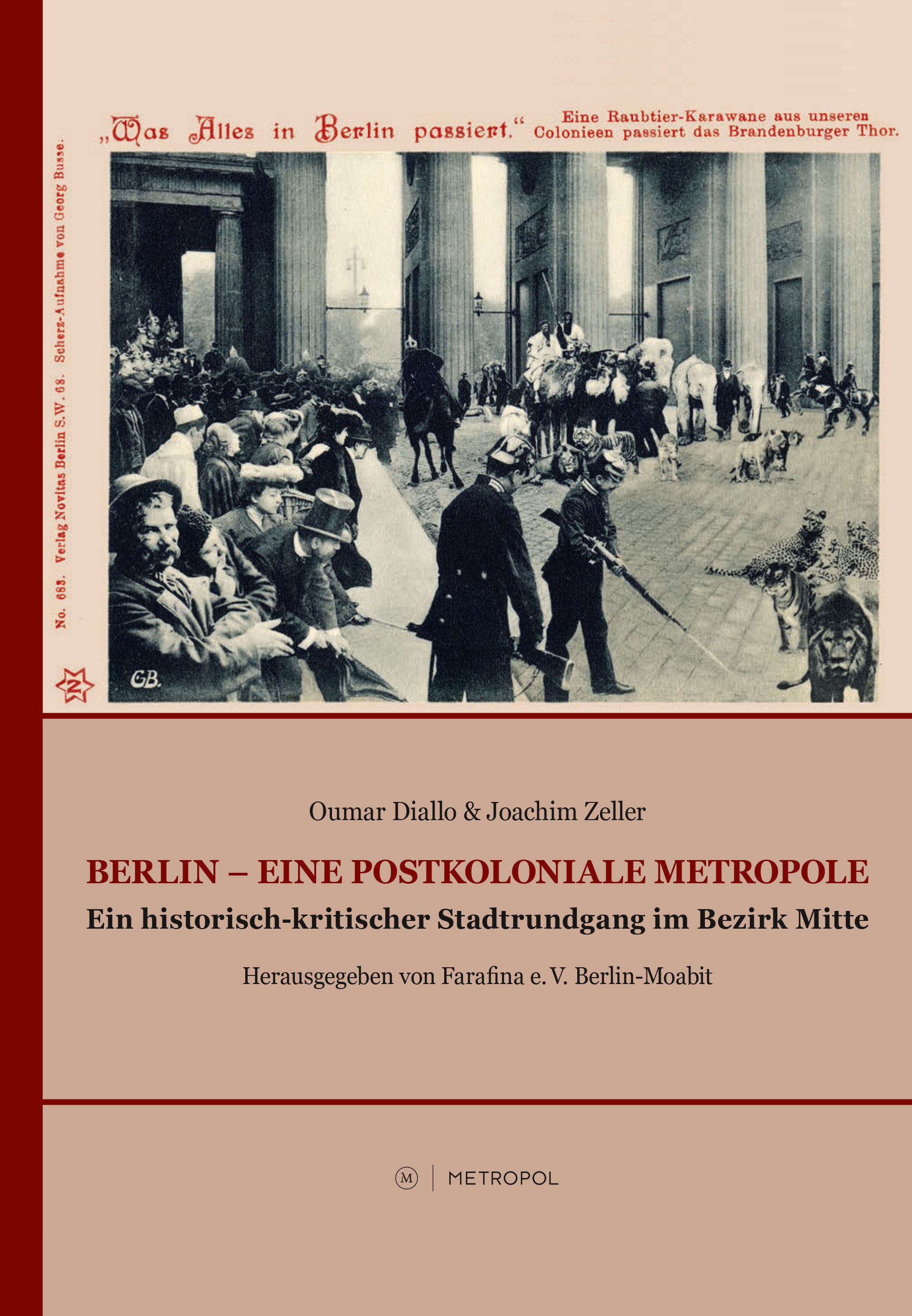 „Was Alles in Berlin passiert.“ Eine Raubtier-Karawane aus unseren Colonieen passiert das Brandenburger Thor.

No. 683. Verlag Novitas Berlin S.W. 68. Scherz-Aufnahme von Georg Busse.

N

GB.

Oumar Diallo & Joachim Zeller

BERLIN – EINE POSTKOLONIALE METROPOLE

Ein historisch-kritischer Stadtrundgang im Bezirk Mitte

Herausgegeben von Farafina e. V. Berlin-Moabit

M | METROPOL